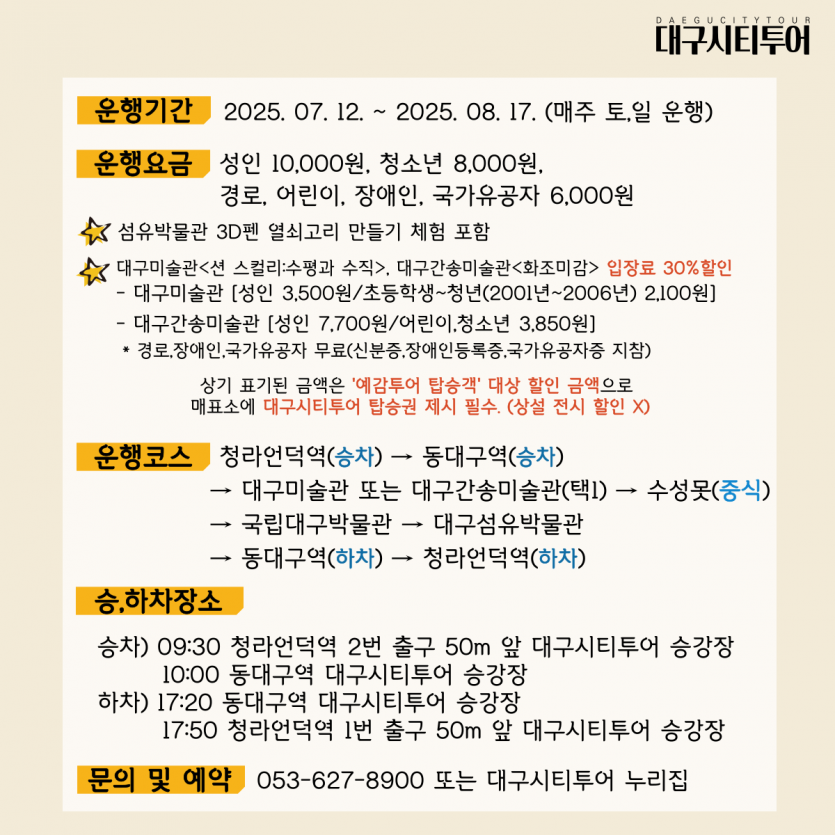 DAEGUCITYTOUR
대구시티투어

운행기간 2025. 07. 12. ~ 2025. 08. 17. (매주 토,일 운행)

운행요금 성인 10,000원, 청소년 8,000원,
경로, 어린이, 장애인, 국가유공자 6,000원

섬유박물관 3D펜 열쇠고리 만들기 체험 포함

대구미술관<션 스컬리:수평과 수직>, 대구간송미술관<화조미감> 입장료 30%할인
- 대구미술관 [성인 3,500원/초등학생~청년(2001년~2006년) 2,100원]
- 대구간송미술관 [성인 7,700원/어린이,청소년 3,850원]
* 경로,장애인,국가유공자 무료(신분증,장애인등록증,국가유공자증 지참)

상기 표기된 금액은 '예감투어 탑승객' 대상 할인 금액으로
매표소에 대구시티투어 탑승권 제시 필수. (상설 전시 할인 X)

운행코스 청라언덕역(승차) → 동대구역(승차)
→ 대구미술관 또는 대구간송미술관(택1) → 수성못(중식)
→ 국립대구박물관 → 대구섬유박물관
→ 동대구역(하차) → 청라언덕역(하차)

승,하차장소

승차) 09:30 청라언덕역 2번 출구 50m 앞 대구시티투어 승강장
10:00 동대구역 대구시티투어 승강장
하차) 17:20 동대구역 대구시티투어 승강장
17:50 청라언덕역 1번 출구 50m 앞 대구시티투어 승강장

문의 및 예약 053-627-8900 또는 대구시티투어 누리집